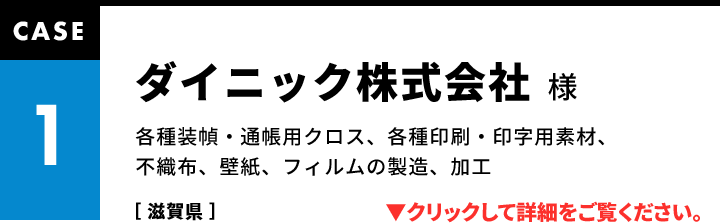 CASE

1

ダイニック株式会社 様

各種装幀・通帳用クロス、各種印刷・印字用素材、不織布、壁紙、フィルムの製造、加工

[ 滋賀県 ]

▼クリックして詳細をご覧ください。